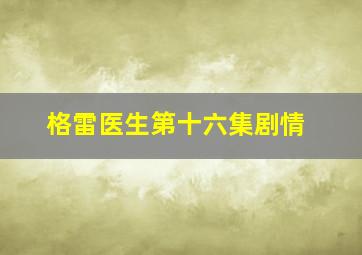 格雷医生第十六集剧情